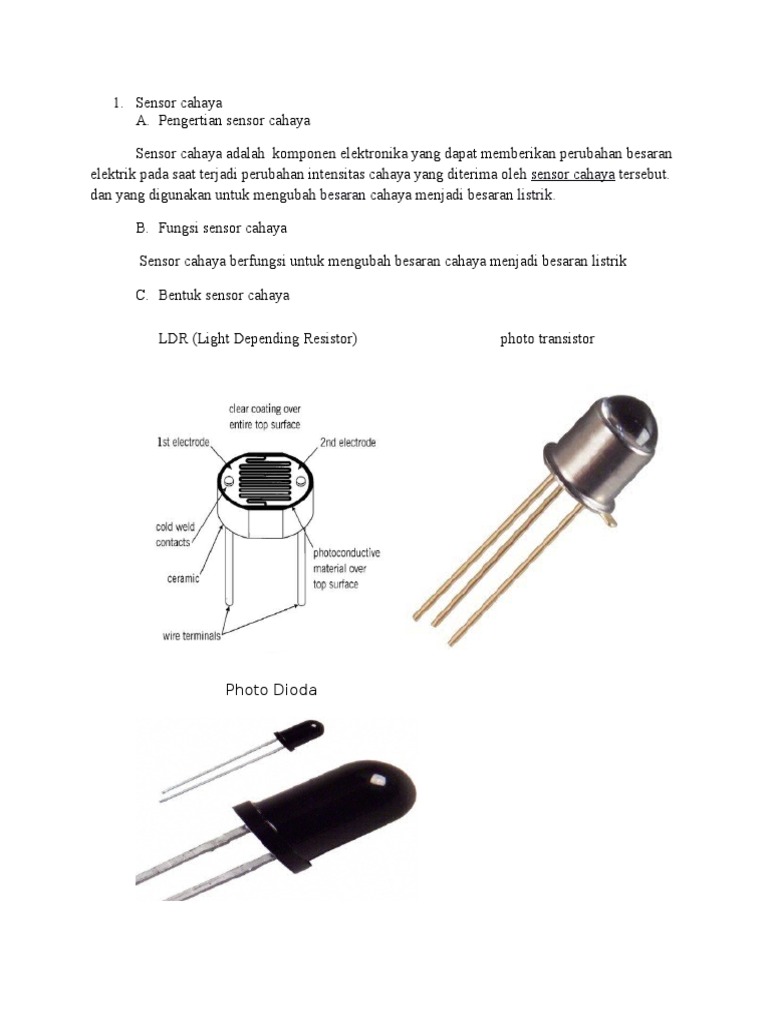 1. Sensor cahaya
A. Pengertian sensor cahaya

Sensor cahaya adalah komponen elektronika yang dapat memberikan perubahan besaran elektrik pada saat terjadi perubahan intensitas cahaya yang diterima oleh sensor cahaya tersebut. dan yang digunakan untuk mengubah besaran cahaya menjadi besaran listrik.

B. Fungsi sensor cahaya

Sensor cahaya berfungsi untuk mengubah besaran cahaya menjadi besaran listrik

C. Bentuk sensor cahaya

LDR (Light Depending Resistor)

photo transistor

clear coating over entire top surface
1st electrode
2nd electrode
cold weld contacts
ceramic
photoconductive material over top surface
wire terminals

Photo Dioda